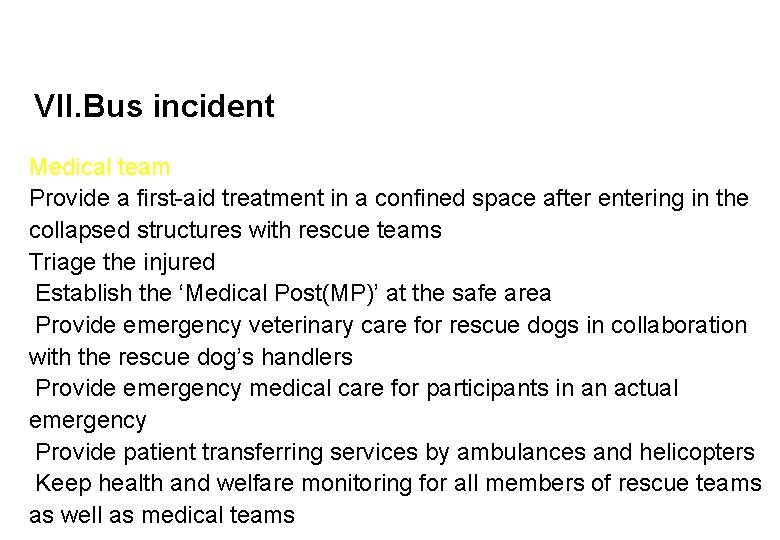 VII.Bus incident

Medical team
Provide a first-aid treatment in a confined space after entering in the collapsed structures with rescue teams
Triage the injured
Establish the ‘Medical Post(MP)’ at the safe area
Provide emergency veterinary care for rescue dogs in collaboration with the rescue dog’s handlers
Provide emergency medical care for participants in an actual emergency
Provide patient transferring services by ambulances and helicopters
Keep health and welfare monitoring for all members of rescue teams as well as medical teams